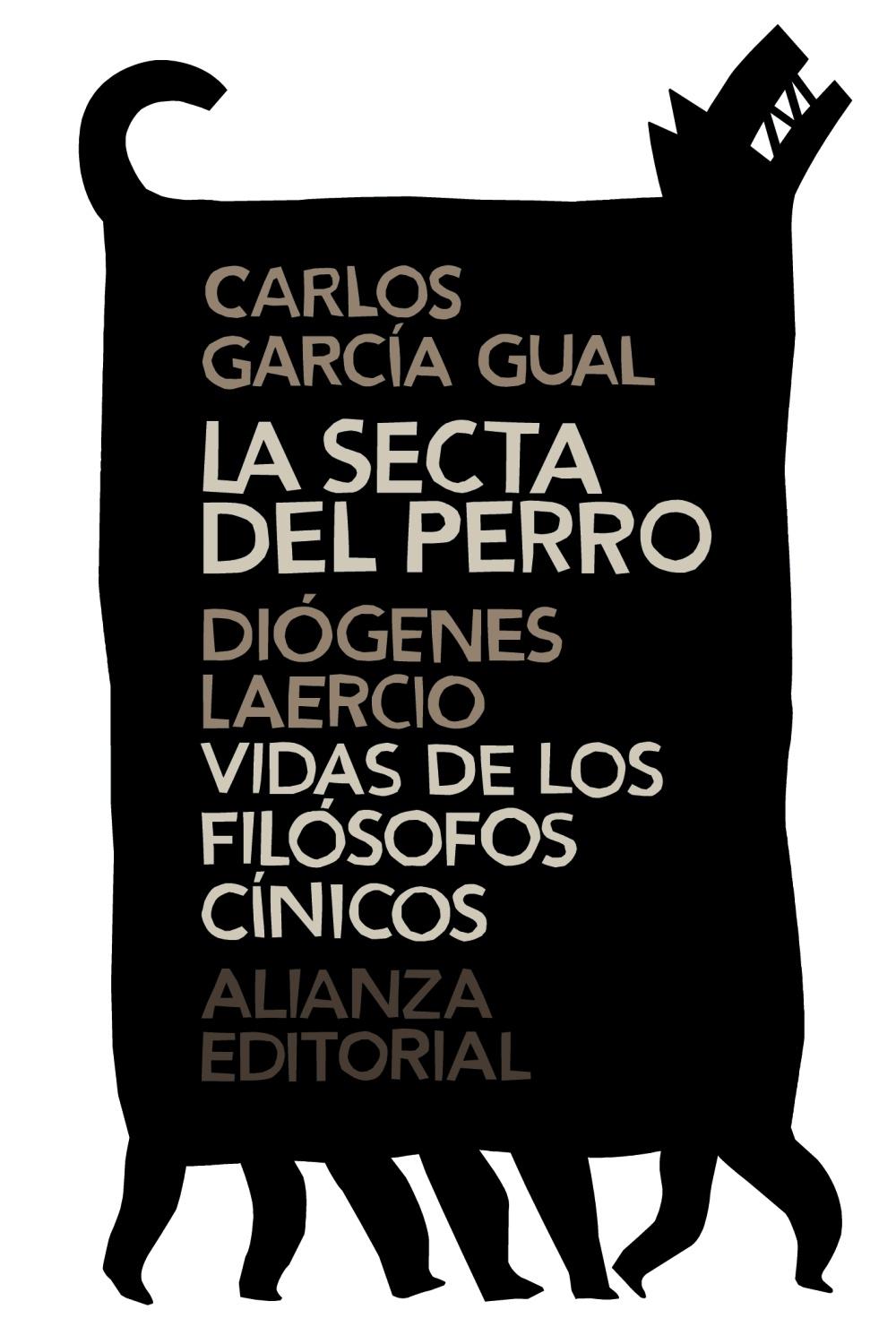 CARLOS GARCÍA GUAL

LA SECTA DEL PERRO

DIÓGENES LAERCIO

VIDAS DE LOS FILÓSOFOS CÍNICOS

ALIANZA EDITORIAL